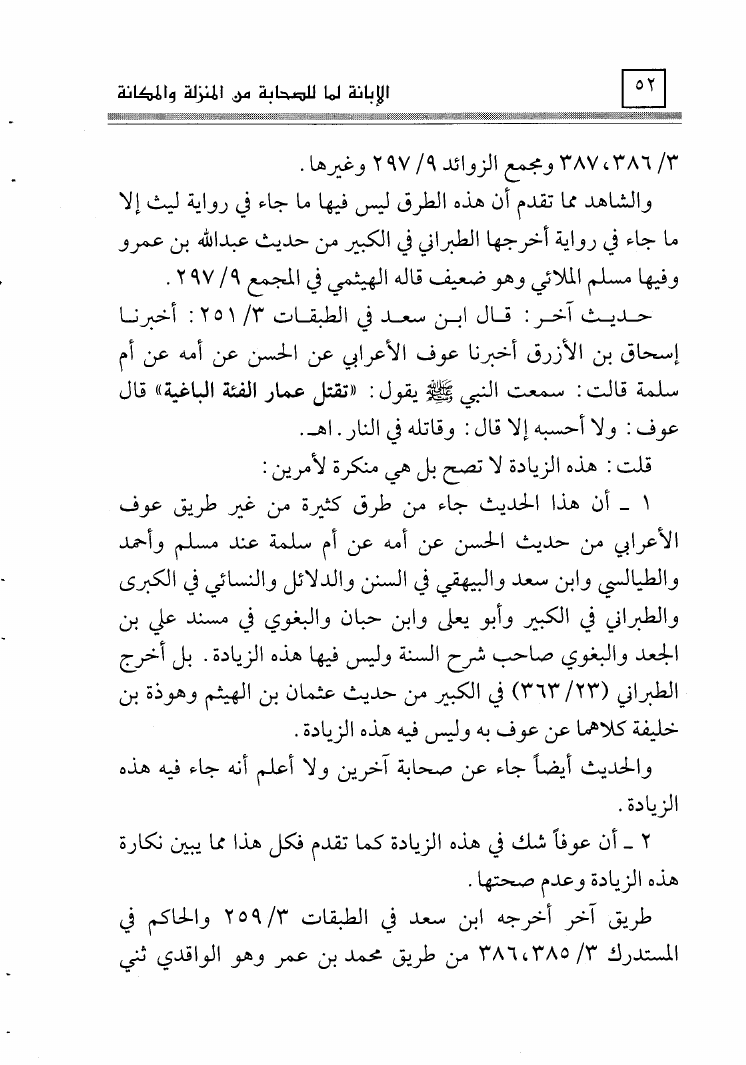 ٥٢ الإبانة لما للصحابة من المنزلة والمكانة

٣/ ٣٨٦، ٣٨٧ ومجمع الزوائد ٩/ ٢٩٧ وغيرها.

والشاهد مما تقدم أن هذه الطرق ليس فيها ما جاء في رواية ليث إلا ما جاء في رواية أخرجها الطبراني في الكبير من حديث عبدالله بن عمرو وفيها مسلم الملائي وهو ضعيف قاله الهيثمي في المجمع ٩/ ٢٩٧.

حديث آخر: قال ابن سعد في الطبقات ٣/ ٢٥١: أخبرنا إسحاق بن الأزرق أخبرنا عوف الأعرابي عن الحسن عن أمه عن أم سلمة قالت: سمعت النبي ﷺ يقول: «تقتل عمار الفئة الباغية» قال عوف: ولا أحسبه إلا قال: وقاتله في النار. اهـ.

قلت: هذه الزيادة لا تصح بل هي منكرة لأمرين:

١ ـ أن هذا الحديث جاء من طرق كثيرة من غير طريق عوف الأعرابي من حديث الحسن عن أمه عن أم سلمة عند مسلم وأحمد والطيالسي وابن سعد والبيهقي في السنن والدلائل والنسائي في الكبرى والطبراني في الكبير وأبو يعلى وابن حبان والبغوي في مسند علي بن الجعد والبغوي صاحب شرح السنة وليس فيها هذه الزيادة. بل أخرج الطبراني (٢٣/ ٣٦٣) في الكبير من حديث عثمان بن الهيثم وهوذة بن خليفة كلاهما عن عوف به وليس فيه هذه الزيادة.

والحديث أيضاً جاء عن صحابة آخرين ولا أعلم أنه جاء فيه هذه الزيادة.

٢ ـ أن عوفاً شك في هذه الزيادة كما تقدم فكل هذا مما يبين نكارة هذه الزيادة وعدم صحتها.

طريق آخر أخرجه ابن سعد في الطبقات ٣/ ٢٥٩ والحاكم في المستدرك ٣/ ٣٨٥، ٣٨٦ من طريق محمد بن عمر وهو الواقدي ثني